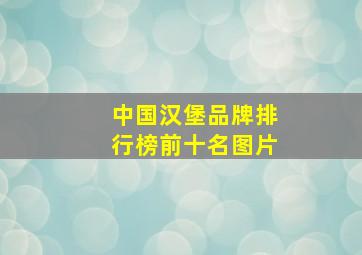 中国汉堡品牌排行榜前十名图片